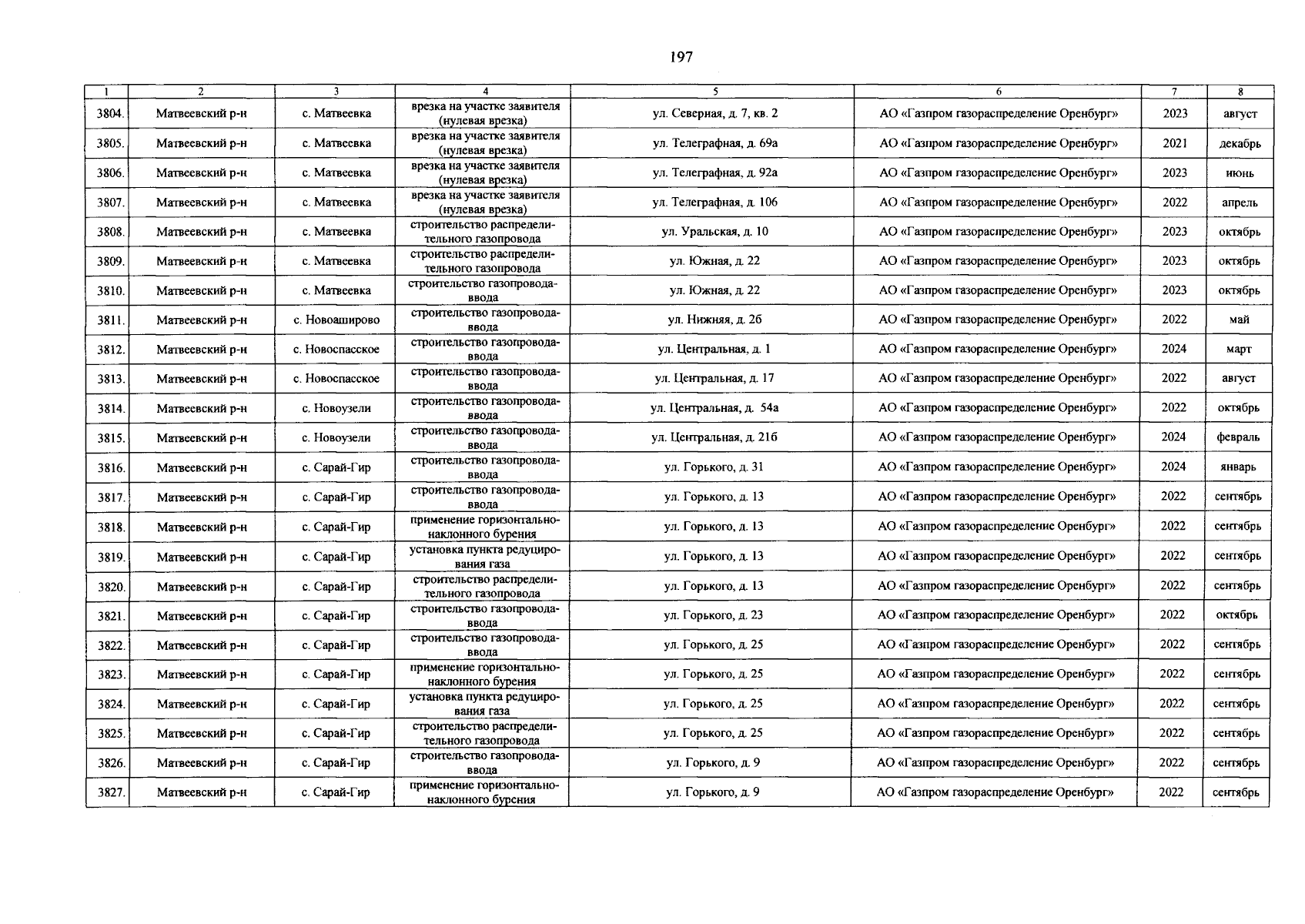 197

| 1 | 2 | 3 | 4 | 5 | 6 | 7 | 8 |
|---|---|---|---|---|---|---|---|
| 3804. | Матвеевский р-н | с. Матвеевка | врезка на участке заявителя (нулевая врезка) | ул. Северная, д. 7, кв. 2 | АО «Газпром газораспределение Оренбург» | 2023 | август |
| 3805. | Матвеевский р-н | с. Матвеевка | врезка на участке заявителя (нулевая врезка) | ул. Телеграфная, д. 69а | АО «Газпром газораспределение Оренбург» | 2021 | декабрь |
| 3806. | Матвеевский р-н | с. Матвеевка | врезка на участке заявителя (нулевая врезка) | ул. Телеграфная, д. 92а | АО «Газпром газораспределение Оренбург» | 2023 | июнь |
| 3807. | Матвеевский р-н | с. Матвеевка | врезка на участке заявителя (нулевая врезка) | ул. Телеграфная, д. 106 | АО «Газпром газораспределение Оренбург» | 2022 | апрель |
| 3808. | Матвеевский р-н | с. Матвеевка | строительство распределительного газопровода | ул. Уральская, д. 10 | АО «Газпром газораспределение Оренбург» | 2023 | октябрь |
| 3809. | Матвеевский р-н | с. Матвеевка | строительство распределительного газопровода | ул. Южная, д. 22 | АО «Газпром газораспределение Оренбург» | 2023 | октябрь |
| 3810. | Матвеевский р-н | с. Матвеевка | строительство газопровода-ввода | ул. Южная, д. 22 | АО «Газпром газораспределение Оренбург» | 2023 | октябрь |
| 3811. | Матвеевский р-н | с. Новоаширово | строительство газопровода-ввода | ул. Нижняя, д. 2б | АО «Газпром газораспределение Оренбург» | 2022 | май |
| 3812. | Матвеевский р-н | с. Новоспасское | строительство газопровода-ввода | ул. Центральная, д. 1 | АО «Газпром газораспределение Оренбург» | 2024 | март |
| 3813. | Матвеевский р-н | с. Новоспасское | строительство газопровода-ввода | ул. Центральная, д. 17 | АО «Газпром газораспределение Оренбург» | 2022 | август |
| 3814. | Матвеевский р-н | с. Новоузели | строительство газопровода-ввода | ул. Центральная, д. 54а | АО «Газпром газораспределение Оренбург» | 2022 | октябрь |
| 3815. | Матвеевский р-н | с. Новоузели | строительство газопровода-ввода | ул. Центральная, д. 21б | АО «Газпром газораспределение Оренбург» | 2024 | февраль |
| 3816. | Матвеевский р-н | с. Сарай-Гир | строительство газопровода-ввода | ул. Горького, д. 31 | АО «Газпром газораспределение Оренбург» | 2024 | январь |
| 3817. | Матвеевский р-н | с. Сарай-Гир | строительство газопровода-ввода | ул. Горького, д. 13 | АО «Газпром газораспределение Оренбург» | 2022 | сентябрь |
| 3818. | Матвеевский р-н | с. Сарай-Гир | применение горизонтально-наклонного бурения | ул. Горького, д. 13 | АО «Газпром газораспределение Оренбург» | 2022 | сентябрь |
| 3819. | Матвеевский р-н | с. Сарай-Гир | установка пункта редуцирования газа | ул. Горького, д. 13 | АО «Газпром газораспределение Оренбург» | 2022 | сентябрь |
| 3820. | Матвеевский р-н | с. Сарай-Гир | строительство распределительного газопровода | ул. Горького, д. 13 | АО «Газпром газораспределение Оренбург» | 2022 | сентябрь |
| 3821. | Матвеевский р-н | с. Сарай-Гир | строительство газопровода-ввода | ул. Горького, д. 23 | АО «Газпром газораспределение Оренбург» | 2022 | октябрь |
| 3822. | Матвеевский р-н | с. Сарай-Гир | строительство газопровода-ввода | ул. Горького, д. 25 | АО «Газпром газораспределение Оренбург» | 2022 | сентябрь |
| 3823. | Матвеевский р-н | с. Сарай-Гир | применение горизонтально-наклонного бурения | ул. Горького, д. 25 | АО «Газпром газораспределение Оренбург» | 2022 | сентябрь |
| 3824. | Матвеевский р-н | с. Сарай-Гир | установка пункта редуцирования газа | ул. Горького, д. 25 | АО «Газпром газораспределение Оренбург» | 2022 | сентябрь |
| 3825. | Матвеевский р-н | с. Сарай-Гир | строительство распределительного газопровода | ул. Горького, д. 25 | АО «Газпром газораспределение Оренбург» | 2022 | сентябрь |
| 3826. | Матвеевский р-н | с. Сарай-Гир | строительство газопровода-ввода | ул. Горького, д. 9 | АО «Газпром газораспределение Оренбург» | 2022 | сентябрь |
| 3827. | Матвеевский р-н | с. Сарай-Гир | применение горизонтально-наклонного бурения | ул. Горького, д. 9 | АО «Газпром газораспределение Оренбург» | 2022 | сентябрь |